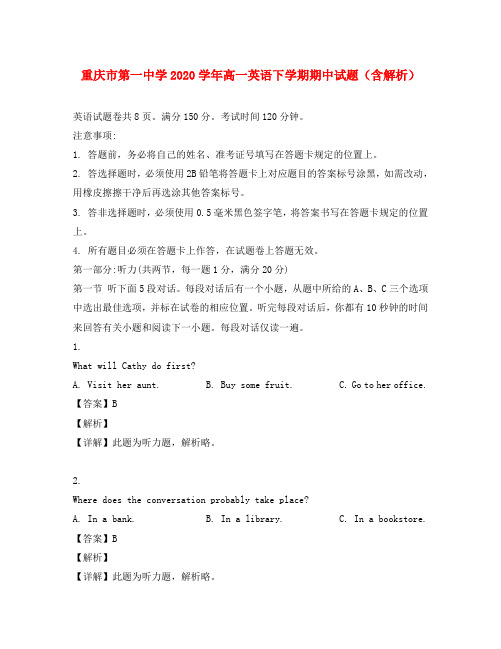 重庆市第一中学2020学年高一英语下学期期中试题（含解析）

英语试题卷共8页。满分150分。考试时间120分钟。

注意事项:

1. 答题前，务必将自己的姓名、准考证号填写在答题卡规定的位置上。

2. 答选择题时，必须使用2B铅笔将答题卡上对应题目的答案标号涂黑，如需改动，用橡皮擦擦干净后再选涂其他答案标号。

3. 答非选择题时，必须使用0.5毫米黑色签字笔，将答案书写在答题卡规定的位置上。

4. 所有题目必须在答题卡上作答，在试题卷上答题无效。

第一部分:听力(共两节，每一题1分，满分20分)

第一节 听下面5段对话。每段对话后有一个小题，从题中所给的A、B、C三个选项中选出最佳选项，并标在试卷的相应位置。听完每段对话后，你都有10秒钟的时间来回答有关小题和阅读下一小题。每段对话仅读一遍。

1.

What will Cathy do first?

A. Visit her aunt.

B. Buy some fruit.

C. Go to her office.

【答案】B

【解析】

【详解】此题为听力题，解析略。

2.

Where does the conversation probably take place?

A. In a bank.

B. In a library.

C. In a bookstore.

【答案】B

【解析】

【详解】此题为听力题，解析略。